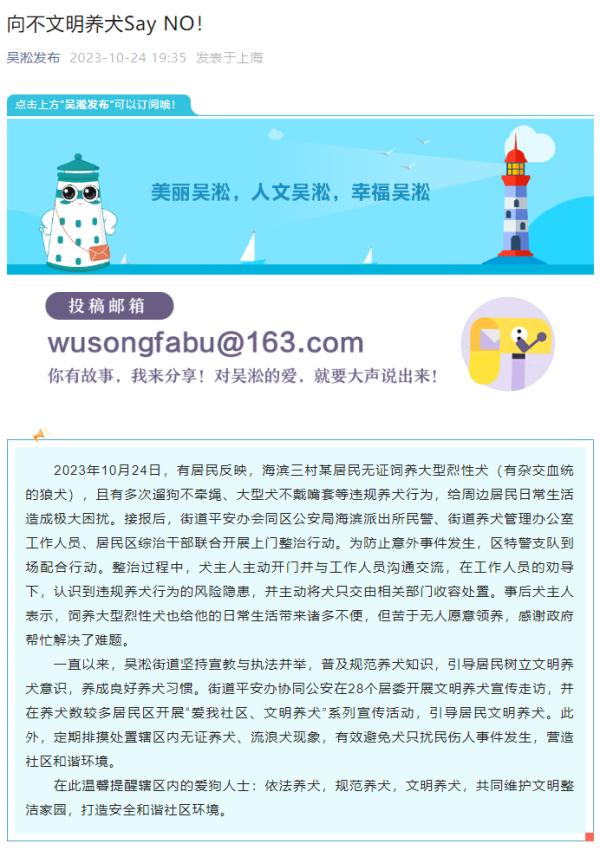 向不文明养犬Say NO!

吴淞发布 2023-10-24 19:35 发表于上海

点击上方"吴淞发布"可以订阅哦!

美丽吴淞，人文吴淞，幸福吴淞

投稿邮箱

wusongfabu@163.com

你有故事，我来分享！对吴淞的爱，就要大声说出来！

2023年10月24日，有居民反映，海滨三村某居民无证饲养大型烈性犬（有杂交血统的狼犬），且有多次遛狗不牵绳、大型犬不戴嘴套等违规养犬行为，给周边居民日常生活造成极大困扰。接报后，街道平安办会同区公安局海滨派出所民警、街道养犬管理办公室工作人员、居民区综治干部联合开展上门整治行动。为防止意外事件发生，区特警支队到场配合行动。整治过程中，犬主人主动开门并与工作人员沟通交流，在工作人员的劝导下，认识到违规养犬行为的风险隐患，并主动将犬只交由相关部门收容处置。事后犬主人表示，饲养大型烈性犬也给他的日常生活带来诸多不便，但苦于无人愿意领养，感谢政府帮忙解决了难题。

一直以来，吴淞街道坚持宣教与执法并举，普及规范养犬知识，引导居民树立文明养犬意识，养成良好养犬习惯。街道平安办协同公安在28个居委开展文明养犬宣传走访，并在养犬数较多居民区开展"爱我社区、文明养犬"系列宣传活动，引导居民文明养犬。此外，定期排摸处置辖区内无证养犬、流浪犬现象，有效避免犬只扰民伤人事件发生，营造社区和谐环境。

在此温馨提醒辖区内的爱狗人士：依法养犬，规范养犬，文明养犬，共同维护文明整洁家园，打造安全和谐社区环境。